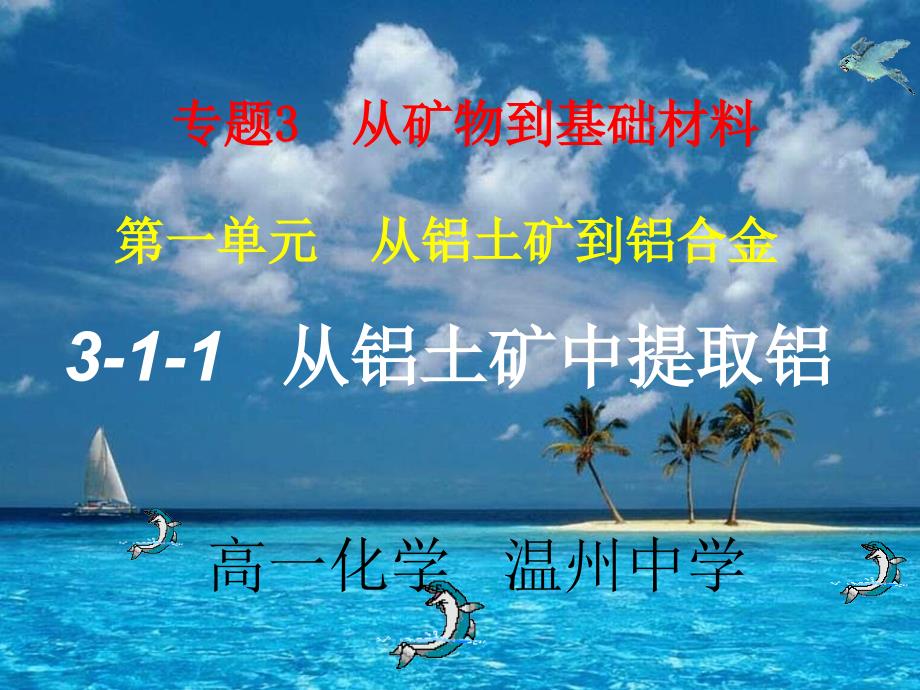 专题3　从矿物到基础材料

第一单元　从铝土矿到铝合金

3-1-1　从铝土矿中提取铝

高一化学　温州中学